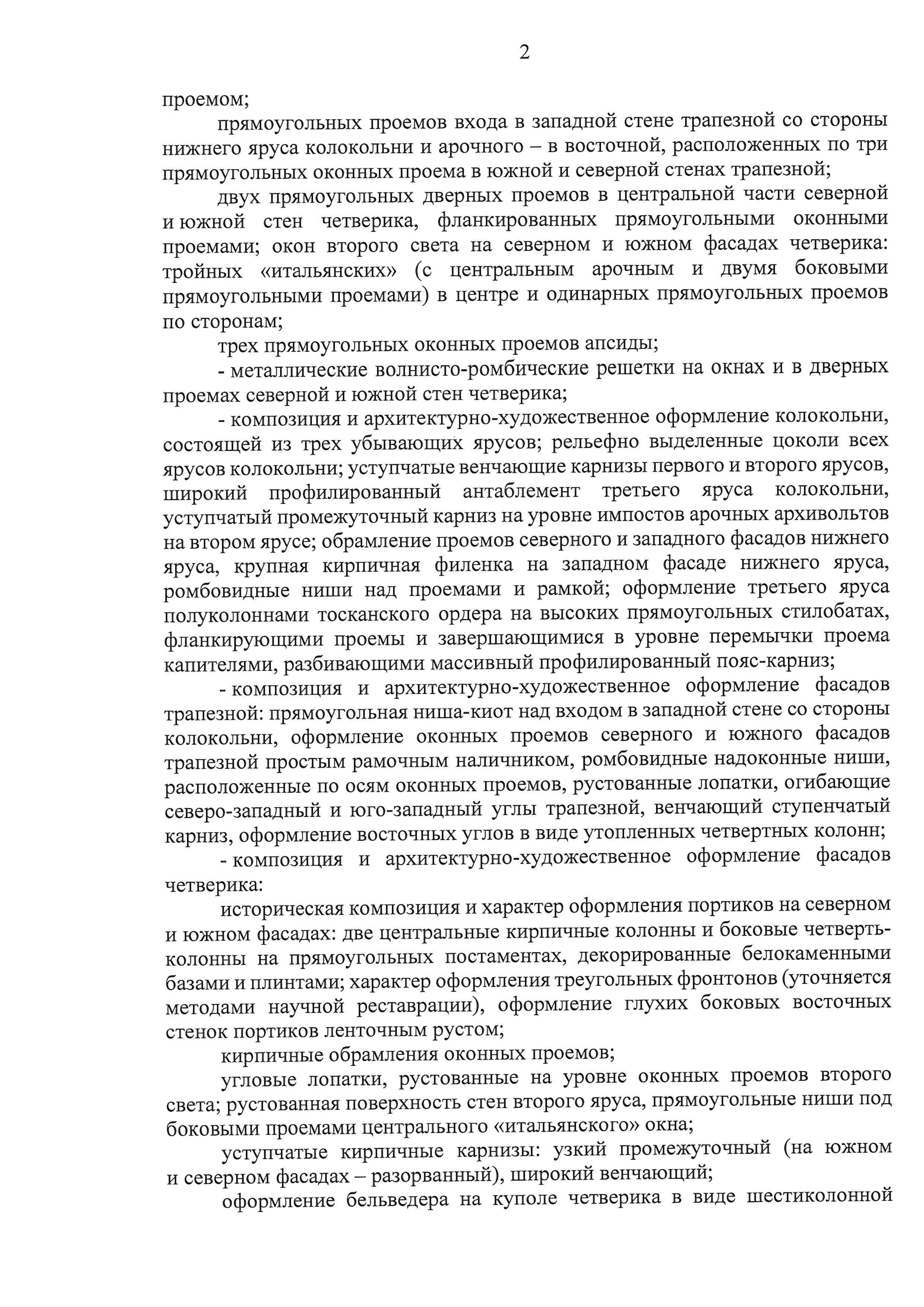 2

проемом;

прямоугольных проемов входа в западной стене трапезной со стороны нижнего яруса колокольни и арочного – в восточной, расположенных по три прямоугольных оконных проема в южной и северной стенах трапезной;

двух прямоугольных дверных проемов в центральной части северной и южной стен четверика, фланкированных прямоугольными оконными проемами; окон второго света на северном и южном фасадах четверика: тройных «итальянских» (с центральным арочным и двумя боковыми прямоугольными проемами) в центре и одинарных прямоугольных проемов по сторонам;

трех прямоугольных оконных проемов апсиды;

- металлические волнисто-ромбические решетки на окнах и в дверных проемах северной и южной стен четверика;

- композиция и архитектурно-художественное оформление колокольни, состоящей из трех убывающих ярусов; рельефно выделенные цоколи всех ярусов колокольни; уступчатые венчающие карнизы первого и второго ярусов, широкий профилированный антаблемент третьего яруса колокольни, уступчатый промежуточный карниз на уровне импостов арочных архивольтов на втором ярусе; обрамление проемов северного и западного фасадов нижнего яруса, крупная кирпичная филенка на западном фасаде нижнего яруса, ромбовидные ниши над проемами и рамкой; оформление третьего яруса полуколоннами тосканского ордера на высоких прямоугольных стилобатах, фланкирующими проемы и завершающимися в уровне перемычки проема капителями, разбивающими массивный профилированный пояс-карниз;

- композиция и архитектурно-художественное оформление фасадов трапезной: прямоугольная ниша-киот над входом в западной стене со стороны колокольни, оформление оконных проемов северного и южного фасадов трапезной простым рамочным наличником, ромбовидные надоконные ниши, расположенные по осям оконных проемов, рустованные лопатки, огибающие северо-западный и юго-западный углы трапезной, венчающий ступенчатый карниз, оформление восточных углов в виде утопленных четвертных колонн;

- композиция и архитектурно-художественное оформление фасадов четверика:

историческая композиция и характер оформления портиков на северном и южном фасадах: две центральные кирпичные колонны и боковые четверть-колонны на прямоугольных постаментах, декорированные белокаменными базами и плинтами; характер оформления треугольных фронтонов (уточняется методами научной реставрации), оформление глухих боковых восточных стенок портиков ленточным рустом;

кирпичные обрамления оконных проемов;

угловые лопатки, рустованные на уровне оконных проемов второго света; рустованная поверхность стен второго яруса, прямоугольные ниши под боковыми проемами центрального «итальянского» окна;

уступчатые кирпичные карнизы: узкий промежуточный (на южном и северном фасадах – разорванный), широкий венчающий;

оформление бельведера на куполе четверика в виде шестиколонной